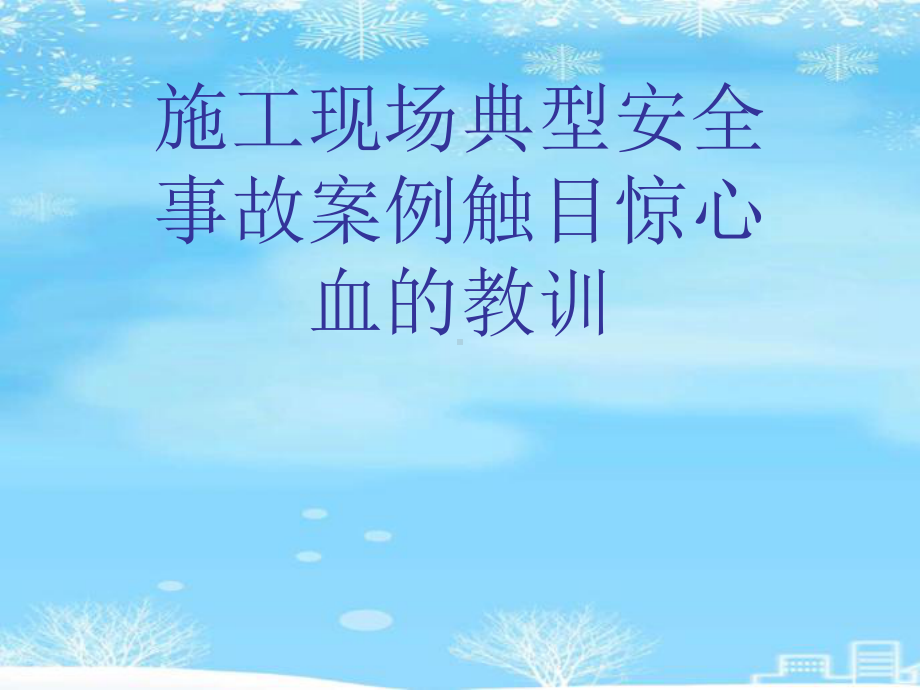 施工现场典型安全事故案例触目惊心血的教训